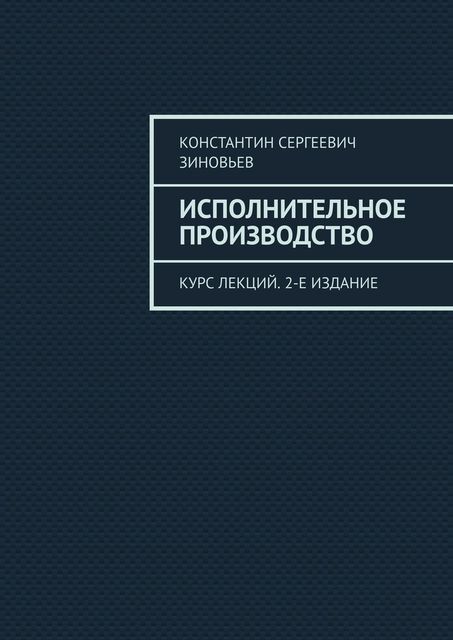 КОНСТАНТИН СЕРГЕЕВИЧ ЗИНОВЬЕВ

ИСПОЛНИТЕЛЬНОЕ ПРОИЗВОДСТВО

КУРС ЛЕКЦИЙ. 2-Е ИЗДАНИЕ